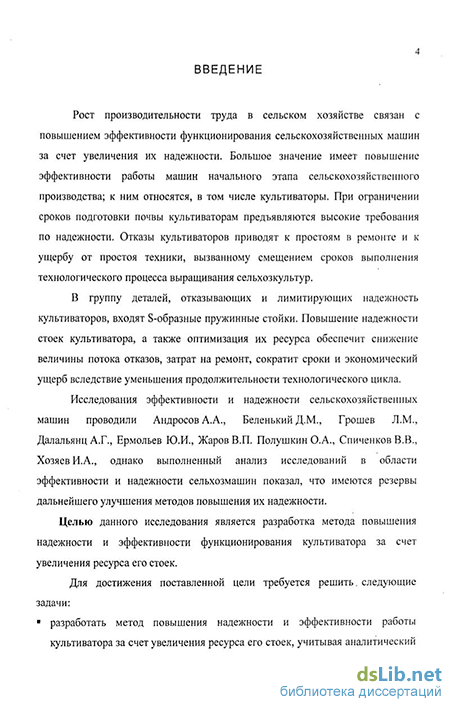 4

ВВЕДЕНИЕ

Рост производительности труда в сельском хозяйстве связан с повышением эффективности функционирования сельскохозяйственных машин за счет увеличения их надежности. Большое значение имеет повышение эффективности работы машин начального этапа сельскохозяйственного производства; к ним относятся, в том числе культиваторы. При ограничении сроков подготовки почвы культиваторам предъявляются высокие требования по надежности. Отказы культиваторов приводят к простоям в ремонте и к ущербу от простоя техники, вызванному смещением сроков выполнения технологического процесса выращивания сельхозкультур.

В группу деталей, отказывающих и лимитирующих надежность культиваторов, входят S-образные пружинные стойки. Повышение надежности стоек культиватора, а также оптимизация их ресурса обеспечит снижение величины потока отказов, затрат на ремонт, сократит сроки и экономический ущерб вследствие уменьшения продолжительности технологического цикла.

Исследования эффективности и надежности сельскохозяйственных машин проводили Андросов А.А., Беленький Д.М., Грошев Л.М., Далальянц А.Г., Ермольев Ю.И., Жаров В.П. Полушкин О.А., Спиченков В.В., Хозяев И.А., однако выполненный анализ исследований в области эффективности и надежности сельхозмашин показал, что имеются резервы дальнейшего улучшения методов повышения их надежности.

Целью данного исследования является разработка метода повышения надежности и эффективности функционирования культиватора за счет увеличения ресурса его стоек.

Для достижения поставленной цели требуется решить следующие задачи:

▪ разработать метод повышения надежности и эффективности работы культиватора за счет увеличения ресурса его стоек, учитывая аналитический

dsLib.net
библиотека диссертаций